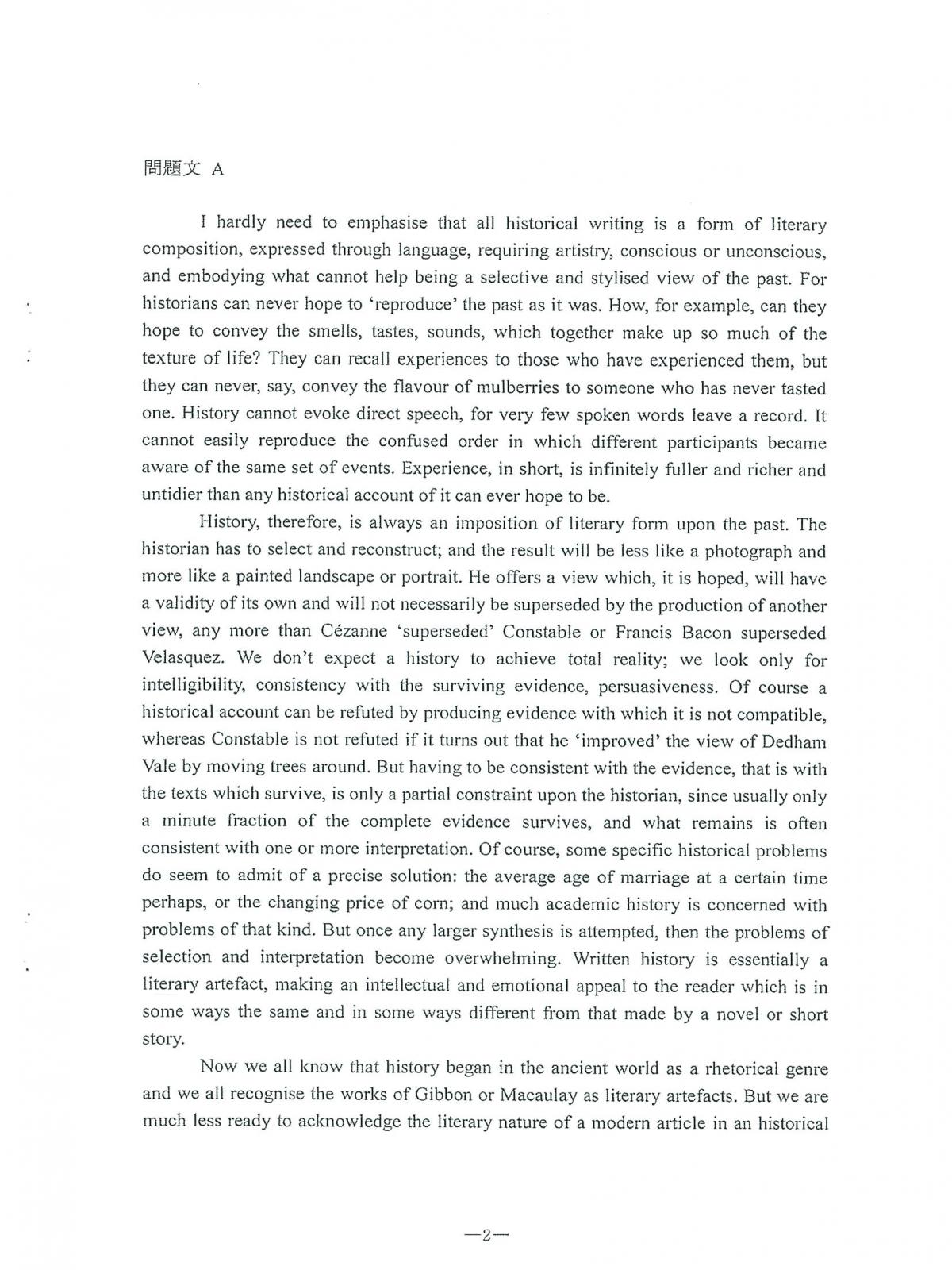 問題文 A

I hardly need to emphasise that all historical writing is a form of literary composition, expressed through language, requiring artistry, conscious or unconscious, and embodying what cannot help being a selective and stylised view of the past. For historians can never hope to 'reproduce' the past as it was. How, for example, can they hope to convey the smells, tastes, sounds, which together make up so much of the texture of life? They can recall experiences to those who have experienced them, but they can never, say, convey the flavour of mulberries to someone who has never tasted one. History cannot evoke direct speech, for very few spoken words leave a record. It cannot easily reproduce the confused order in which different participants became aware of the same set of events. Experience, in short, is infinitely fuller and richer and untidier than any historical account of it can ever hope to be.

History, therefore, is always an imposition of literary form upon the past. The historian has to select and reconstruct; and the result will be less like a photograph and more like a painted landscape or portrait. He offers a view which, it is hoped, will have a validity of its own and will not necessarily be superseded by the production of another view, any more than Cézanne 'superseded' Constable or Francis Bacon superseded Velasquez. We don't expect a history to achieve total reality; we look only for intelligibility, consistency with the surviving evidence, persuasiveness. Of course a historical account can be refuted by producing evidence with which it is not compatible, whereas Constable is not refuted if it turns out that he 'improved' the view of Dedham Vale by moving trees around. But having to be consistent with the evidence, that is with the texts which survive, is only a partial constraint upon the historian, since usually only a minute fraction of the complete evidence survives, and what remains is often consistent with one or more interpretation. Of course, some specific historical problems do seem to admit of a precise solution: the average age of marriage at a certain time perhaps, or the changing price of corn; and much academic history is concerned with problems of that kind. But once any larger synthesis is attempted, then the problems of selection and interpretation become overwhelming. Written history is essentially a literary artefact, making an intellectual and emotional appeal to the reader which is in some ways the same and in some ways different from that made by a novel or short story.

Now we all know that history began in the ancient world as a rhetorical genre and we all recognise the works of Gibbon or Macaulay as literary artefacts. But we are much less ready to acknowledge the literary nature of a modern article in an historical

—2—